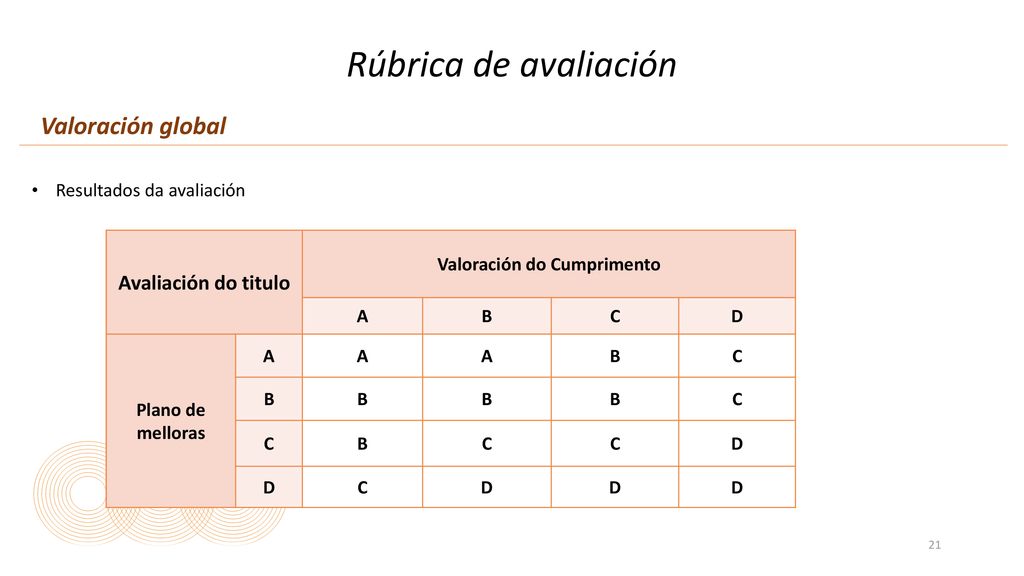 Rúbrica de avaliación

Valoración global

• Resultados da avaliación

| Avaliación do titulo | | Valoración do Cumprimento | | | |
|---|---|---|---|---|---|
| | | A | B | C | D |
| Plano de melloras | A | A | A | B | C |
| | B | B | B | B | C |
| | C | B | C | C | D |
| | D | C | D | D | D |

21